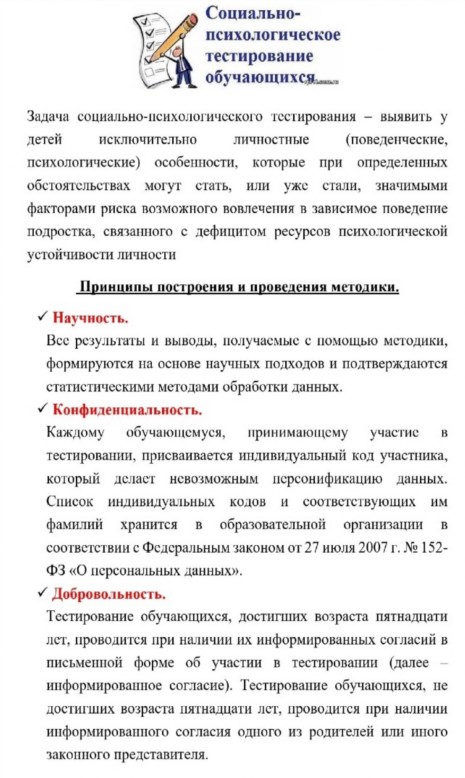 Социально-психологическое тестирование обучающихся

Задача социально-психологического тестирования – выявить у детей исключительно личностные (поведенческие, психологические) особенности, которые при определенных обстоятельствах могут стать, или уже стали, значимыми факторами риска возможного вовлечения в зависимое поведение подростка, связанного с дефицитом ресурсов психологической устойчивости личности

Принципы построения и проведения методики.

✓ Научность.
Все результаты и выводы, получаемые с помощью методики, формируются на основе научных подходов и подтверждаются статистическими методами обработки данных.

✓ Конфиденциальность.
Каждому обучающемуся, принимающему участие в тестировании, присваивается индивидуальный код участника, который делает невозможным персонификацию данных. Список индивидуальных кодов и соответствующих им фамилий хранится в образовательной организации в соответствии с Федеральным законом от 27 июля 2007 г. № 152-ФЗ «О персональных данных».

✓ Добровольность.
Тестирование обучающихся, достигших возраста пятнадцати лет, проводится при наличии их информированных согласий в письменной форме об участии в тестировании (далее – информированное согласие). Тестирование обучающихся, не достигших возраста пятнадцати лет, проводится при наличии информированного согласия одного из родителей или иного законного представителя.